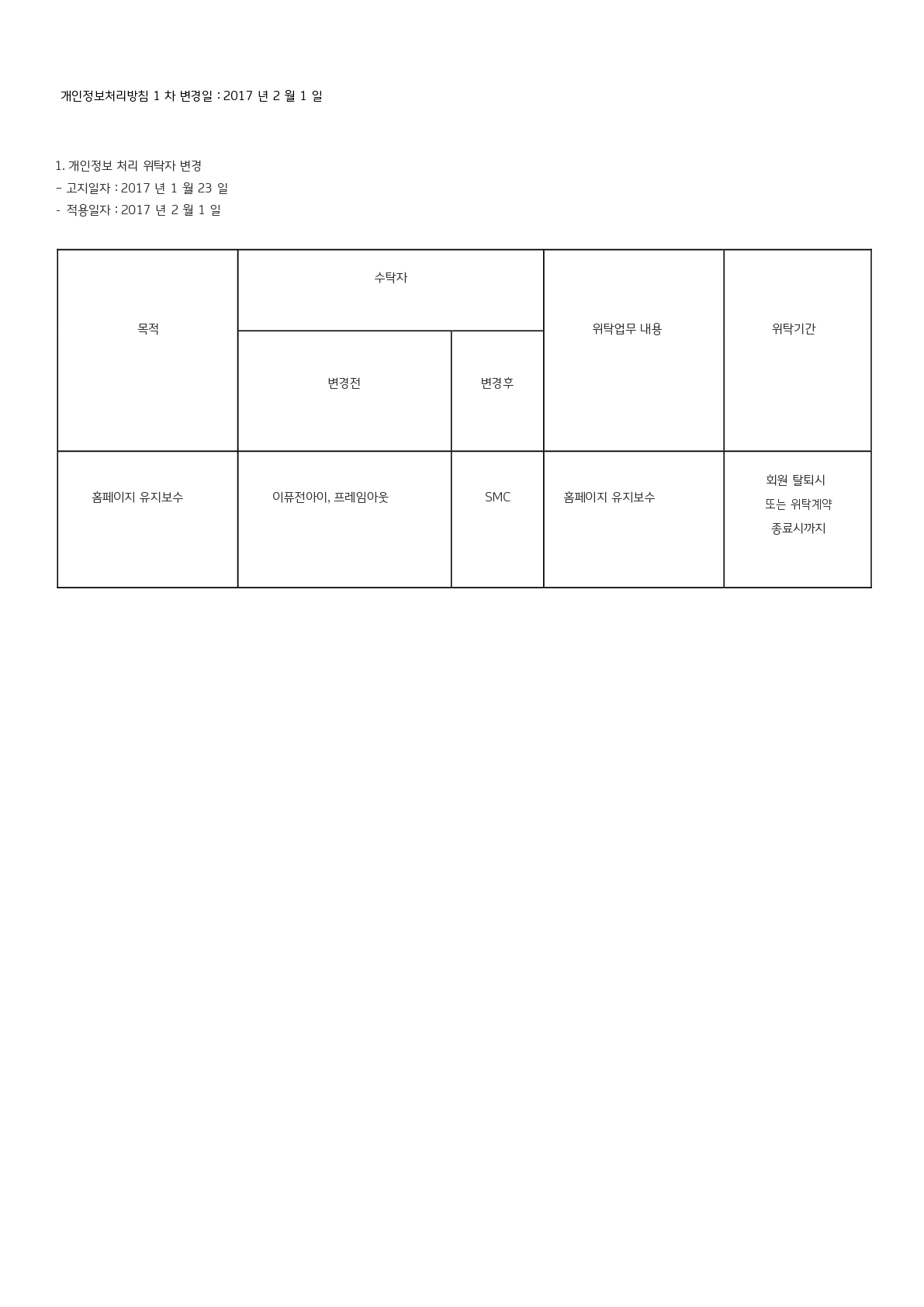 개인정보처리방침 1 차 변경일 : 2017 년 2 월 1 일

1. 개인정보 처리 위탁자 변경
- 고지일자 : 2017 년 1 월 23 일
- 적용일자 : 2017 년 2 월 1 일

| 목적 | 수탁자 | | 위탁업무 내용 | 위탁기간 |
|---|---|---|---|---|
| | 변경전 | 변경후 | | |
| 홈페이지 유지보수 | 이퓨전아이, 프레임아웃 | SMC | 홈페이지 유지보수 | 회원 탈퇴시 또는 위탁계약 종료시까지 |